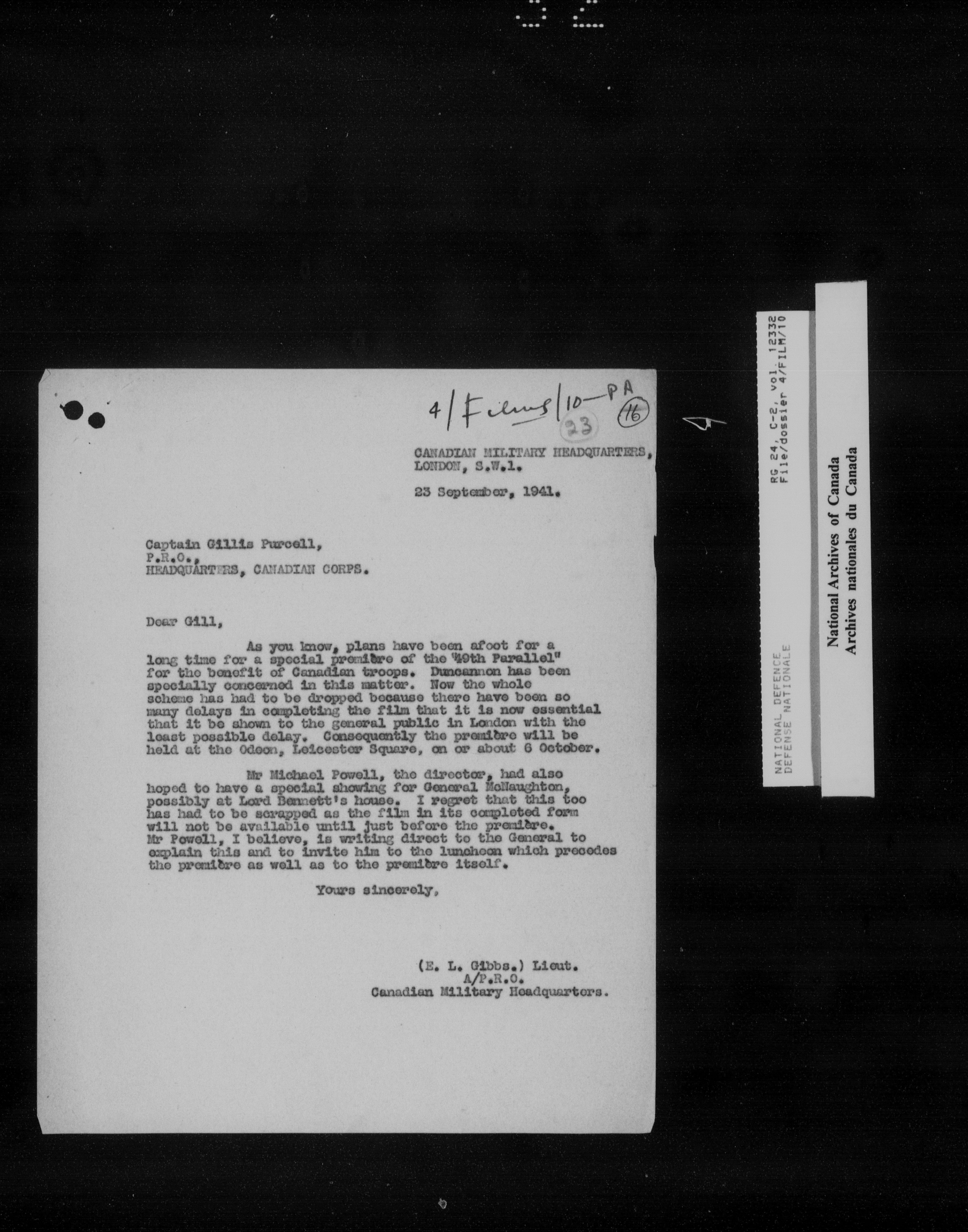 4/Films/10-PA 16

23

CANADIAN MILITARY HEADQUARTERS,
LONDON, S.W.1.

23 September, 1941.

Captain Gillis Purcell,
P.R.O.,
HEADQUARTERS, CANADIAN CORPS.

Dear Gill,

As you know, plans have been afoot for a long time for a special première of the "49th Parallel" for the benefit of Canadian troops. Duncannon has been specially concerned in this matter. Now the whole scheme has had to be dropped because there have been so many delays in completing the film that it is now essential that it be shown to the general public in London with the least possible delay. Consequently the première will be held at the Odeon, Leicester Square, on or about 6 October.

Mr Michael Powell, the director, had also hoped to have a special showing for General McNaughton, possibly at Lord Bennett's house. I regret that this too has had to be scrapped as the film in its completed form will not be available until just before the première. Mr Powell, I believe, is writing direct to the General to explain this and to invite him to the luncheon which precedes the première as well as to the première itself.

Yours sincerely,

(E. L. Gibbs.) Lieut.
A/P.R.O.
Canadian Military Headquarters.

RG 24, C-2, vol. 12332
File/dossier 4/FILM/10
NATIONAL DEFENCE
DEFENSE NATIONALE

National Archives of Canada
Archives nationales du Canada